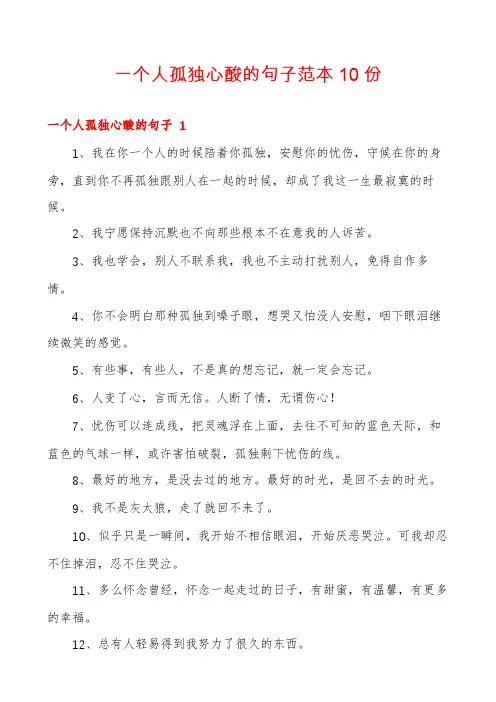 一个人孤独心酸的句子范本 10 份

一个人孤独心酸的句子 1

1、我在你一个人的时候陪着你孤独，安慰你的忧伤，守候在你的身旁，直到你不再孤独跟别人在一起的时候，却成了我这一生最寂寞的时候。

2、我宁愿保持沉默也不向那些根本不在意我的人诉苦。

3、我也学会，别人不联系我，我也不主动打扰别人，免得自作多情。

4、你不会明白那种孤独到嗓子眼，想哭又怕没人安慰，咽下眼泪继续微笑的感觉。

5、有些事，有些人，不是真的想忘记，就一定会忘记。

6、人变了心，言而无信。人断了情，无谓伤心！

7、忧伤可以连成线，把灵魂浮在上面，去往不可知的蓝色天际，和蓝色的气球一样，或许害怕破裂，孤独剩下忧伤的线。

8、最好的地方，是没去过的地方。最好的时光，是回不去的时光。

9、我不是灰太狼，走了就回不来了。

10、似乎只是一瞬间，我开始不相信眼泪，开始厌恶哭泣。可我却忍不住掉泪，忍不住哭泣。

11、多么怀念曾经，怀念一起走过的日子，有甜蜜，有温馨，有更多的幸福。

12、总有人轻易得到我努力了很久的东西。